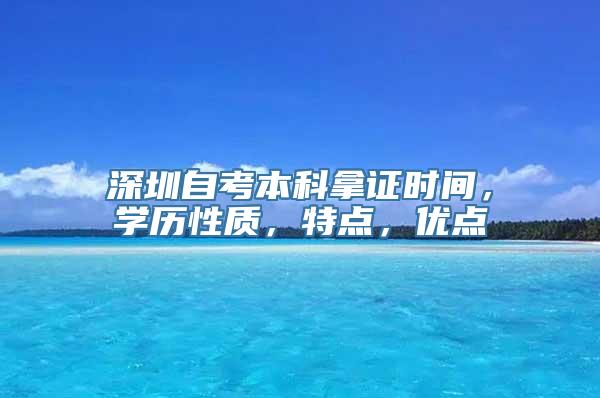 深圳自考本科拿证时间，学历性质，特点，优点